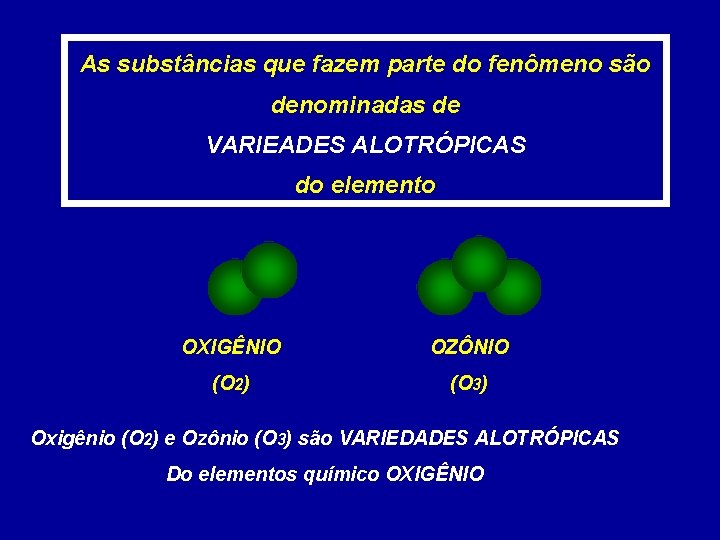 As substâncias que fazem parte do fenômeno são denominadas de
VARIEADES ALOTRÓPICAS
do elemento

OXIGÊNIO
($O_2$)

OZÔNIO
($O_3$)

Oxigênio ($O_2$) e Ozônio ($O_3$) são VARIEDADES ALOTRÓPICAS
Do elementos químico OXIGÊNIO